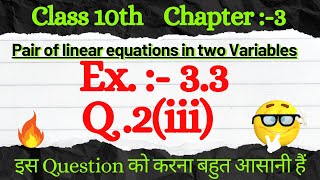 Class 10th Chapter :-3

Pair of linear equations in two Variables

Ex. :- 3.3

Q.2(iii)

इस Question को करना बहुत आसानी हैं